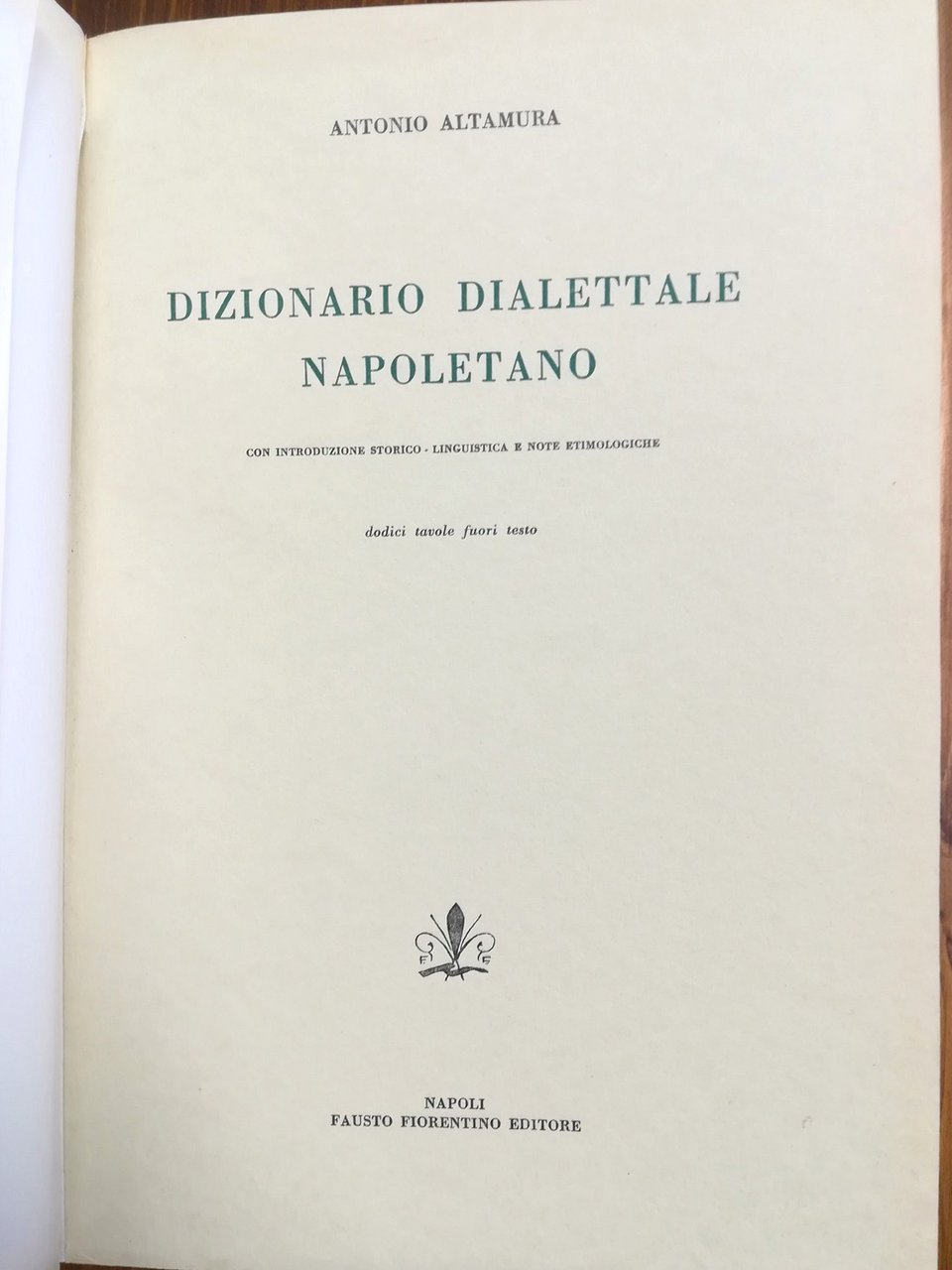 ANTONIO ALTAMURA

DIZIONARIO DIALETTALE NAPOLETANO

CON INTRODUZIONE STORICO - LINGUISTICA E NOTE ETIMOLOGICHE

dodici tavole fuori testo

F F

NAPOLI
FAUSTO FIORENTINO EDITORE